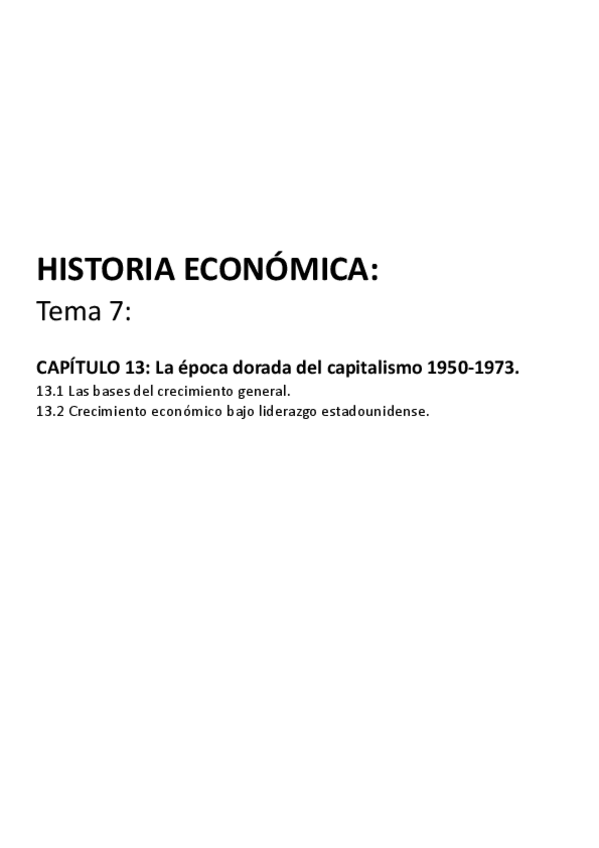 HISTORIA ECONÓMICA:
Tema 7:

CAPÍTULO 13: La época dorada del capitalismo 1950-1973.
13.1 Las bases del crecimiento general.
13.2 Crecimiento económico bajo liderazgo estadounidense.